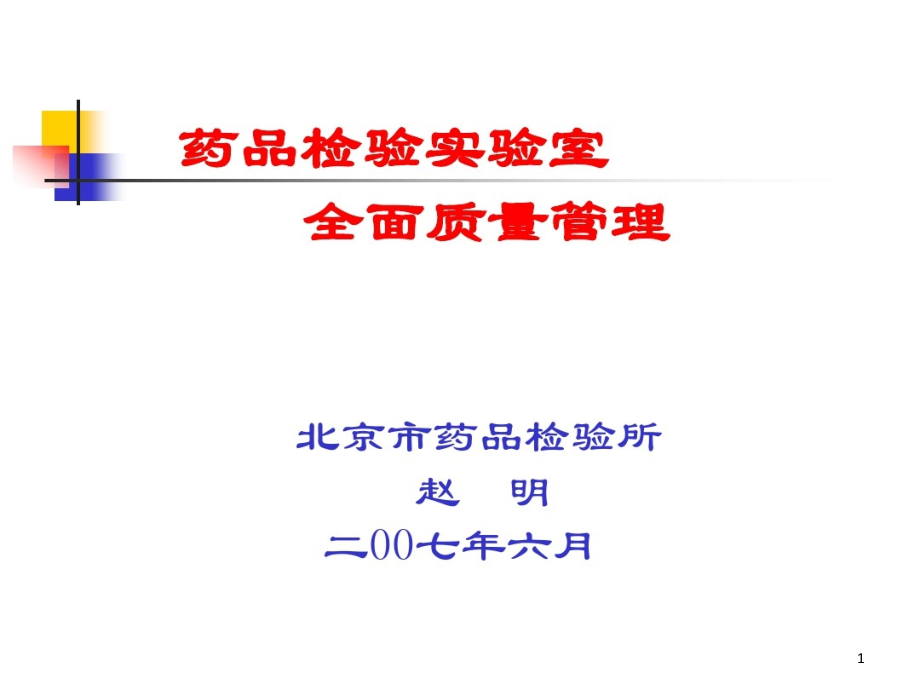 药品检验实验室

全面质量管理

北京市药品检验所

赵 明

二00七年六月

1